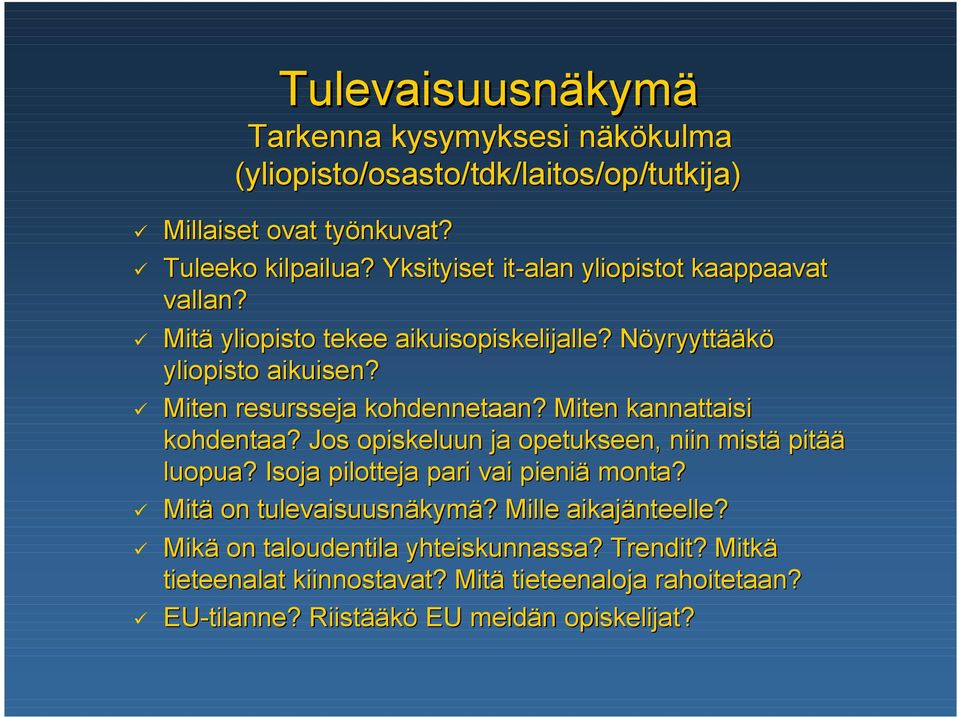 Tulevaisuusnäkymä
Tarkenna kysymyksesi näkökulma (yliopisto/osasto/tdk/laitos/op/tutkija)

✓ Millaiset ovat työnkuvat?
✓ Tuleeko kilpailua? Yksityiset it-alan yliopistot kaappaavat vallan?
✓ Mitä yliopisto tekee aikuisopiskelijalle? Nöyryyttääkö yliopisto aikuisen?
✓ Miten resursseja kohdennetaan? Miten kannattaisi kohdentaa? Jos opiskeluun ja opetukseen, niin mistä pitää luopua? Isoja pilotteja pari vai pieniä monta?
✓ Mitä on tulevaisuusnäkymä? Mille aikajänteelle?
✓ Mikä on taloudentila yhteiskunnassa? Trendit? Mitkä tieteenalat kiinnostavat? Mitä tieteenaloja rahoitetaan?
✓ EU-tilanne? Riistääkö EU meidän opiskelijat?